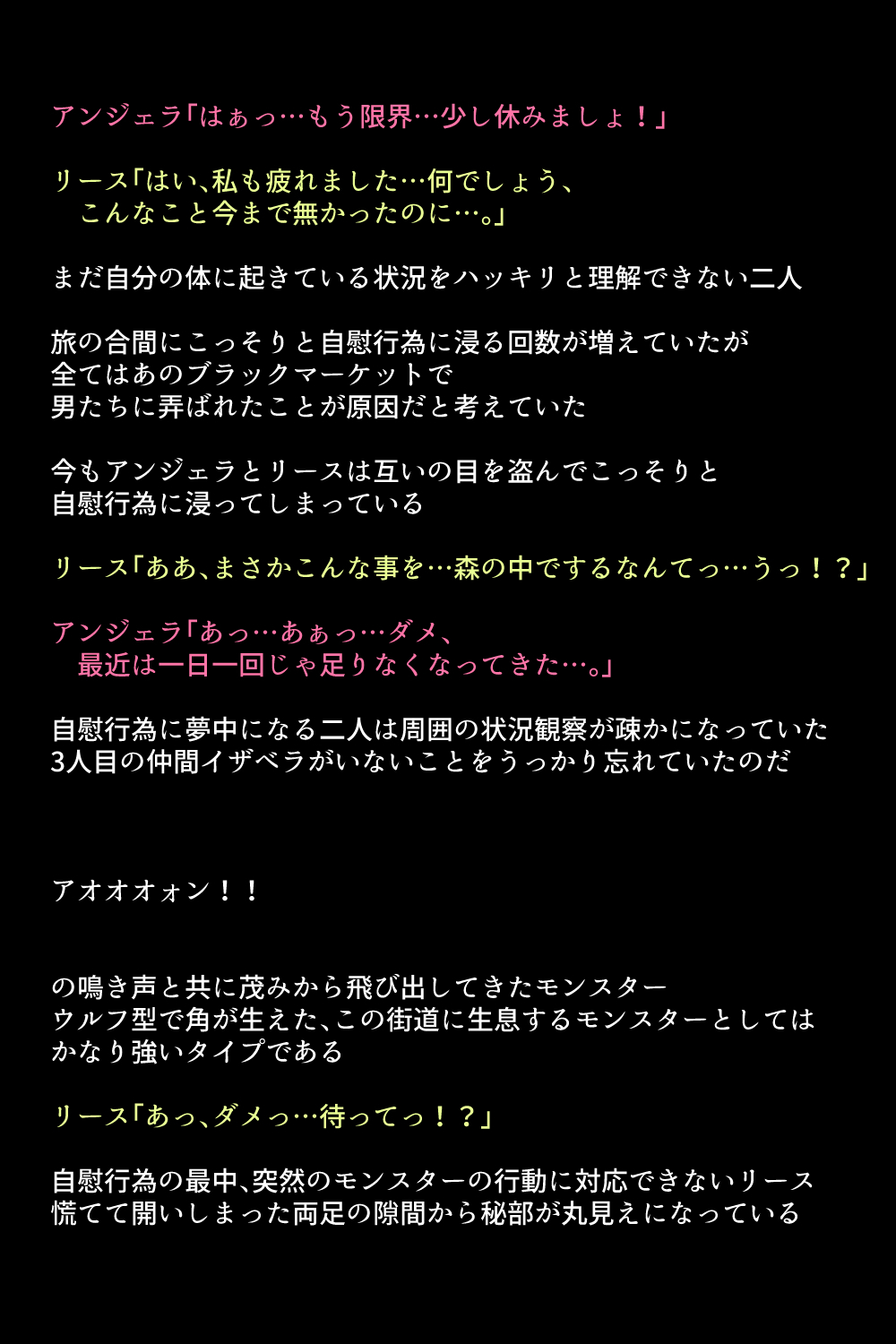 アンジェラ「はぁっ…もう限界…少し休みましょ！」

リース「はい、私も疲れました…何でしょう、
　こんなこと今まで無かったのに…。」

まだ自分の体に起きている状況をハッキリと理解できない二人

旅の合間にこっそりと自慰行為に浸る回数が増えていたが
全てはあのブラックマーケットで
男たちに弄ばれたことが原因だと考えていた

今もアンジェラとリースは互いの目を盗んでこっそりと
自慰行為に浸ってしまっている

リース「ああ、まさかこんな事を…森の中でするなんてっ…うっ！？」

アンジェラ「あっ…あぁっ…ダメ、
　最近は一日一回じゃ足りなくなってきた…。」

自慰行為に夢中になる二人は周囲の状況観察が疎かになっていた
3人目の仲間イザベラがいないことをうっかり忘れていたのだ

アオオオォン！！

の鳴き声と共に茂みから飛び出してきたモンスター
ウルフ型で角が生えた、この街道に生息するモンスターとしては
かなり強いタイプである

リース「あっ、ダメっ…待ってっ！？」

自慰行為の最中、突然のモンスターの行動に対応できないリース
慌てて開いしまった両足の隙間から秘部が丸見えになっている